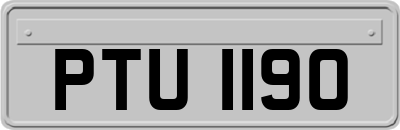 PTU 1190